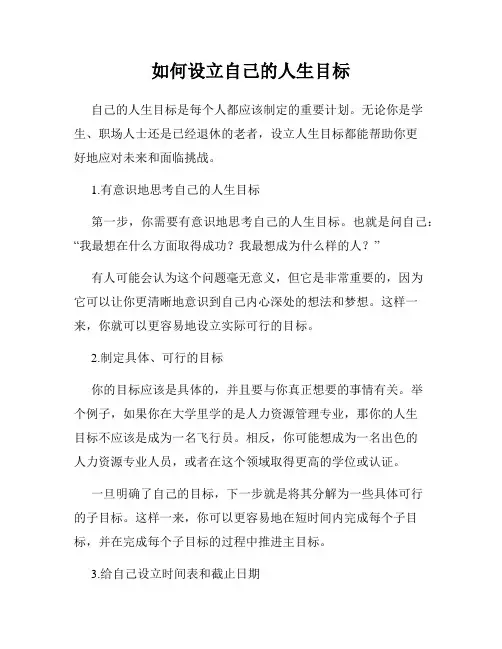 如何设立自己的人生目标

自己的人生目标是每个人都应该制定的重要计划。无论你是学生、职场人士还是已经退休的老者，设立人生目标都能帮助你更好地应对未来和面临挑战。

1.有意识地思考自己的人生目标

第一步，你需要有意识地思考自己的人生目标。也就是问自己：“我最想在什么方面取得成功？我最想成为什么样的人？”

有人可能会认为这个问题毫无意义，但它是非常重要的，因为它可以让你更清晰地意识到自己内心深处的想法和梦想。这样一来，你就可以更容易地设立实际可行的目标。

2.制定具体、可行的目标

你的目标应该是具体的，并且要与你真正想要的事情有关。举个例子，如果你在大学里学的是人力资源管理专业，那你的人生目标不应该是成为一名飞行员。相反，你可能想成为一名出色的人力资源专业人员，或者在这个领域取得更高的学位或认证。

一旦明确了自己的目标，下一步就是将其分解为一些具体可行的子目标。这样一来，你可以更容易地在短时间内完成每个子目标，并在完成每个子目标的过程中推进主目标。

3.给自己设立时间表和截止日期